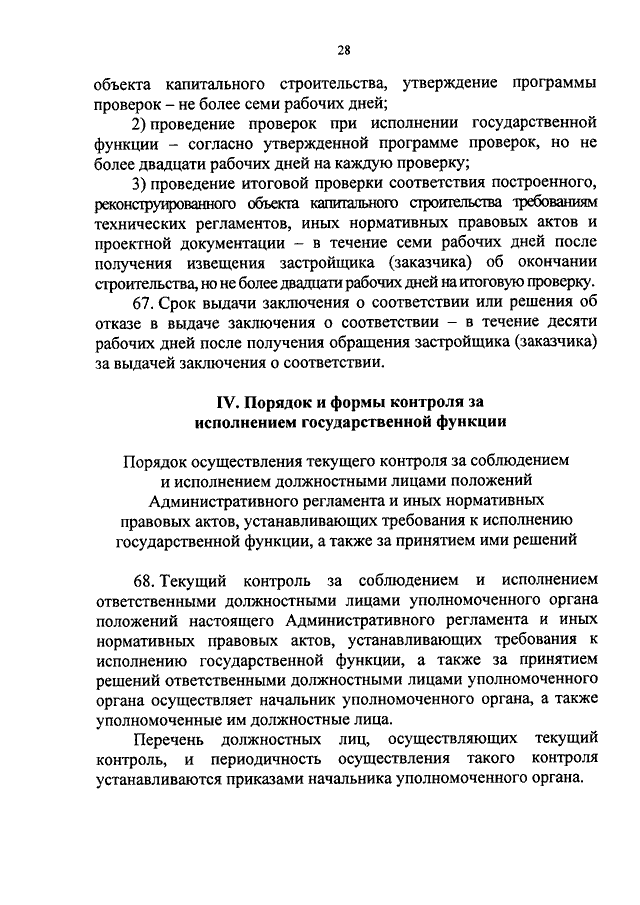 28

объекта капитального строительства, утверждение программы проверок – не более семи рабочих дней;

2) проведение проверок при исполнении государственной функции – согласно утвержденной программе проверок, но не более двадцати рабочих дней на каждую проверку;

3) проведение итоговой проверки соответствия построенного, реконструированного объекта капитального строительства требованиям технических регламентов, иных нормативных правовых актов и проектной документации – в течение семи рабочих дней после получения извещения застройщика (заказчика) об окончании строительства, но не более двадцати рабочих дней на итоговую проверку.

67. Срок выдачи заключения о соответствии или решения об отказе в выдаче заключения о соответствии – в течение десяти рабочих дней после получения обращения застройщика (заказчика) за выдачей заключения о соответствии.

IV. Порядок и формы контроля за исполнением государственной функции

Порядок осуществления текущего контроля за соблюдением и исполнением должностными лицами положений Административного регламента и иных нормативных правовых актов, устанавливающих требования к исполнению государственной функции, а также за принятием ими решений

68. Текущий контроль за соблюдением и исполнением ответственными должностными лицами уполномоченного органа положений настоящего Административного регламента и иных нормативных правовых актов, устанавливающих требования к исполнению государственной функции, а также за принятием решений ответственными должностными лицами уполномоченного органа осуществляет начальник уполномоченного органа, а также уполномоченные им должностные лица.

Перечень должностных лиц, осуществляющих текущий контроль, и периодичность осуществления такого контроля устанавливаются приказами начальника уполномоченного органа.